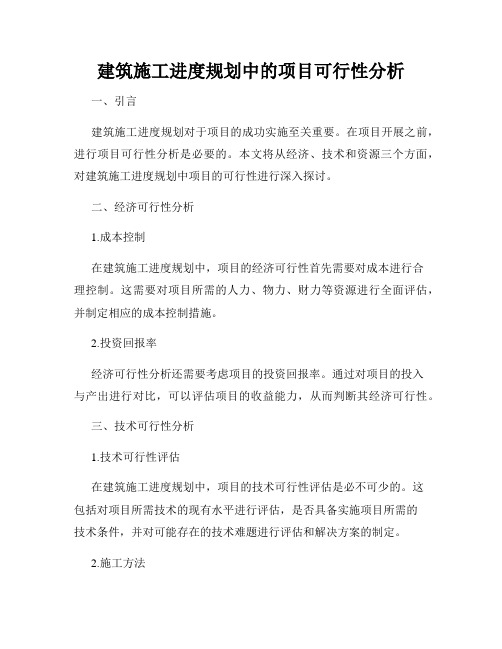 建筑施工进度规划中的项目可行性分析

一、引言

建筑施工进度规划对于项目的成功实施至关重要。在项目开展之前，进行项目可行性分析是必要的。本文将从经济、技术和资源三个方面，对建筑施工进度规划中项目的可行性进行深入探讨。

二、经济可行性分析

1.成本控制

在建筑施工进度规划中，项目的经济可行性首先需要对成本进行合理控制。这需要对项目所需的人力、物力、财力等资源进行全面评估，并制定相应的成本控制措施。

2.投资回报率

经济可行性分析还需要考虑项目的投资回报率。通过对项目的投入与产出进行对比，可以评估项目的收益能力，从而判断其经济可行性。

三、技术可行性分析

1.技术可行性评估

在建筑施工进度规划中，项目的技术可行性评估是必不可少的。这包括对项目所需技术的现有水平进行评估，是否具备实施项目所需的技术条件，并对可能存在的技术难题进行评估和解决方案的制定。

2.施工方法